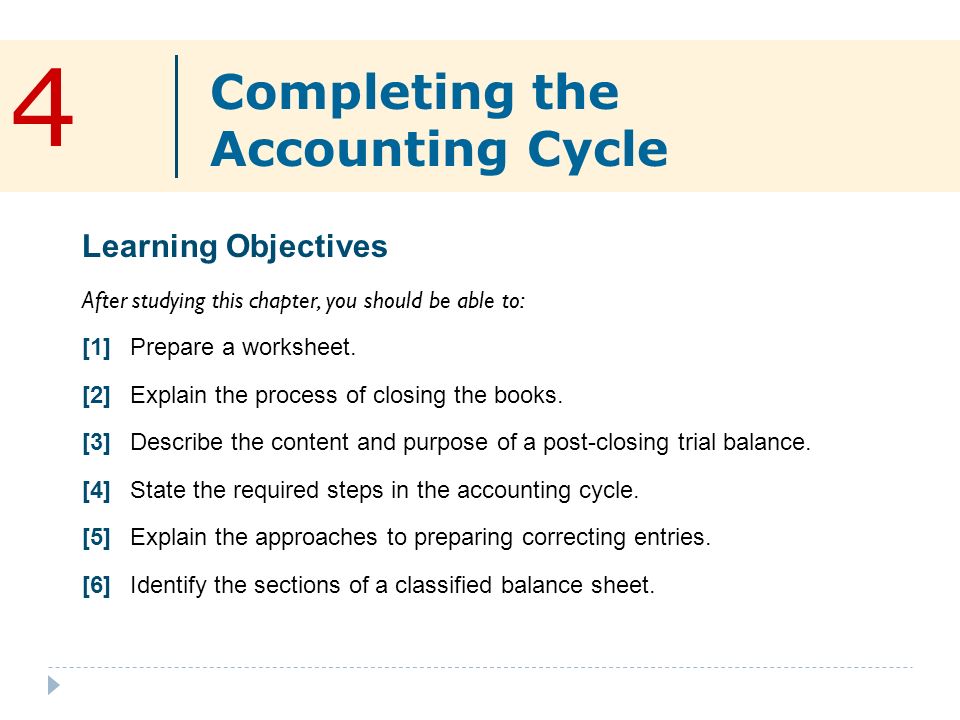 4

Completing the Accounting Cycle

Learning Objectives

After studying this chapter, you should be able to:

[1] Prepare a worksheet.

[2] Explain the process of closing the books.

[3] Describe the content and purpose of a post-closing trial balance.

[4] State the required steps in the accounting cycle.

[5] Explain the approaches to preparing correcting entries.

[6] Identify the sections of a classified balance sheet.